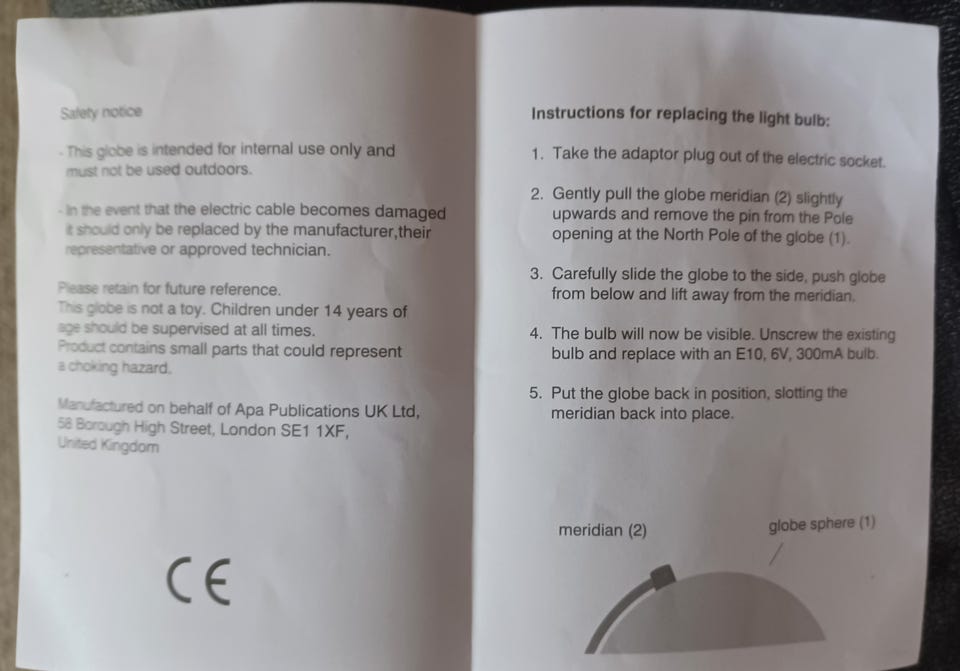 Safety notice

- This globe is intended for internal use only and must not be used outdoors.

- In the event that the electric cable becomes damaged it should only be replaced by the manufacturer,their representative or approved technician.

Please retain for future reference.
This globe is not a toy. Children under 14 years of age should be supervised at all times.
Product contains small parts that could represent a choking hazard.

Manufactured on behalf of Apa Publications UK Ltd,
58 Borough High Street, London SE1 1XF,
United Kingdom

CE

Instructions for replacing the light bulb:

1. Take the adaptor plug out of the electric socket.

2. Gently pull the globe meridian (2) slightly upwards and remove the pin from the Pole opening at the North Pole of the globe (1).

3. Carefully slide the globe to the side, push globe from below and lift away from the meridian.

4. The bulb will now be visible. Unscrew the existing bulb and replace with an E10, 6V, 300mA bulb.

5. Put the globe back in position, slotting the meridian back into place.

meridian (2)

globe sphere (1)